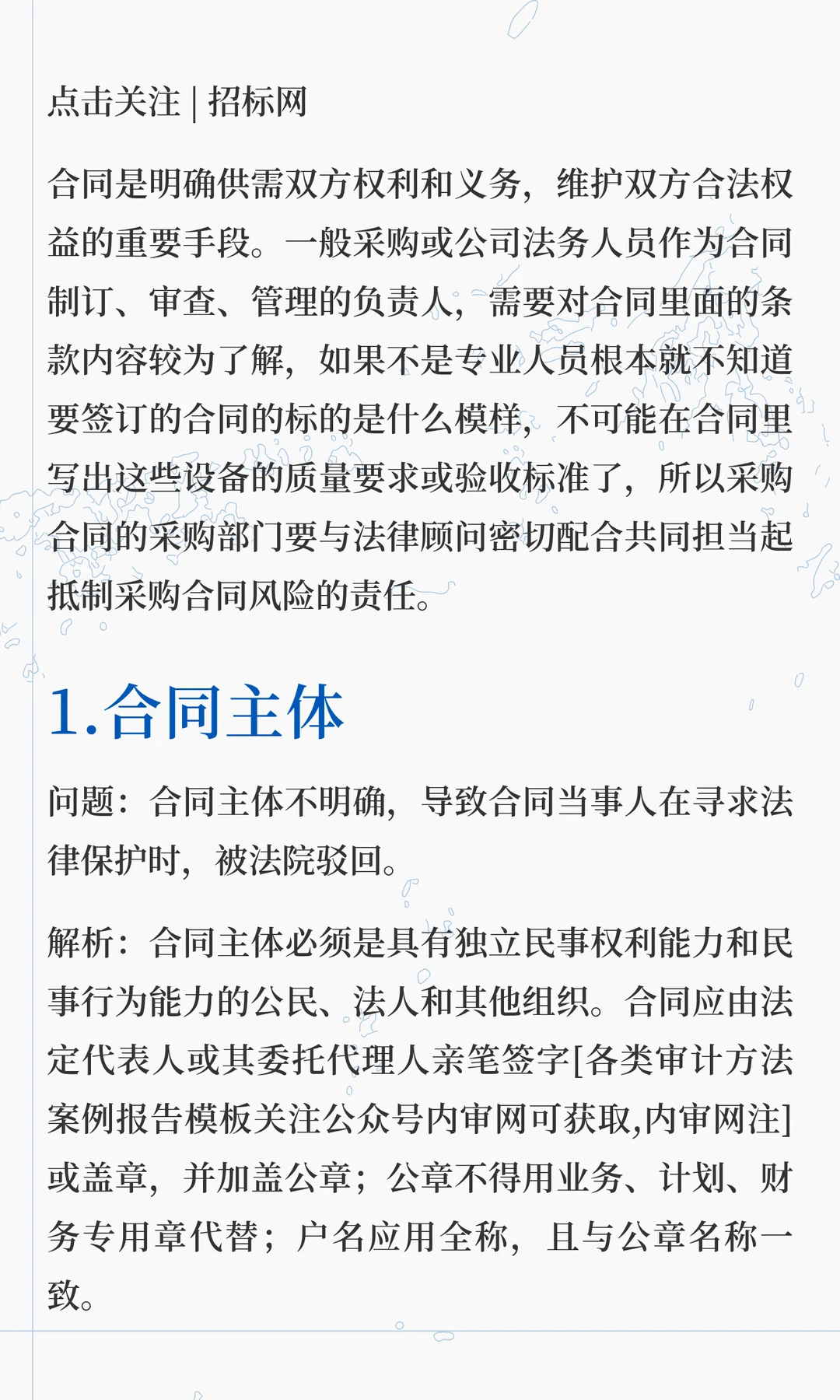 点击关注 | 招标网

合同是明确供需双方权利和义务，维护双方合法权益的重要手段。一般采购或公司法务人员作为合同制订、审查、管理的负责人，需要对合同里面的条款内容较为了解，如果不是专业人员根本就不知道要签订的合同的标的是什么模样，不可能在合同里写出这些设备的质量要求或验收标准了，所以采购合同的采购部门要与法律顾问密切配合共同担当起抵制采购合同风险的责任。

1.合同主体

问题：合同主体不明确，导致合同当事人在寻求法律保护时，被法院驳回。

解析：合同主体必须是具有独立民事权利能力和民事行为能力的公民、法人和其他组织。合同应由法定代表人或其委托代理人亲笔签字[各类审计方法案例报告模板关注公众号内审网可获取,内审网注]或盖章，并加盖公章；公章不得用业务、计划、财务专用章代替；户名应用全称，且与公章名称一致。